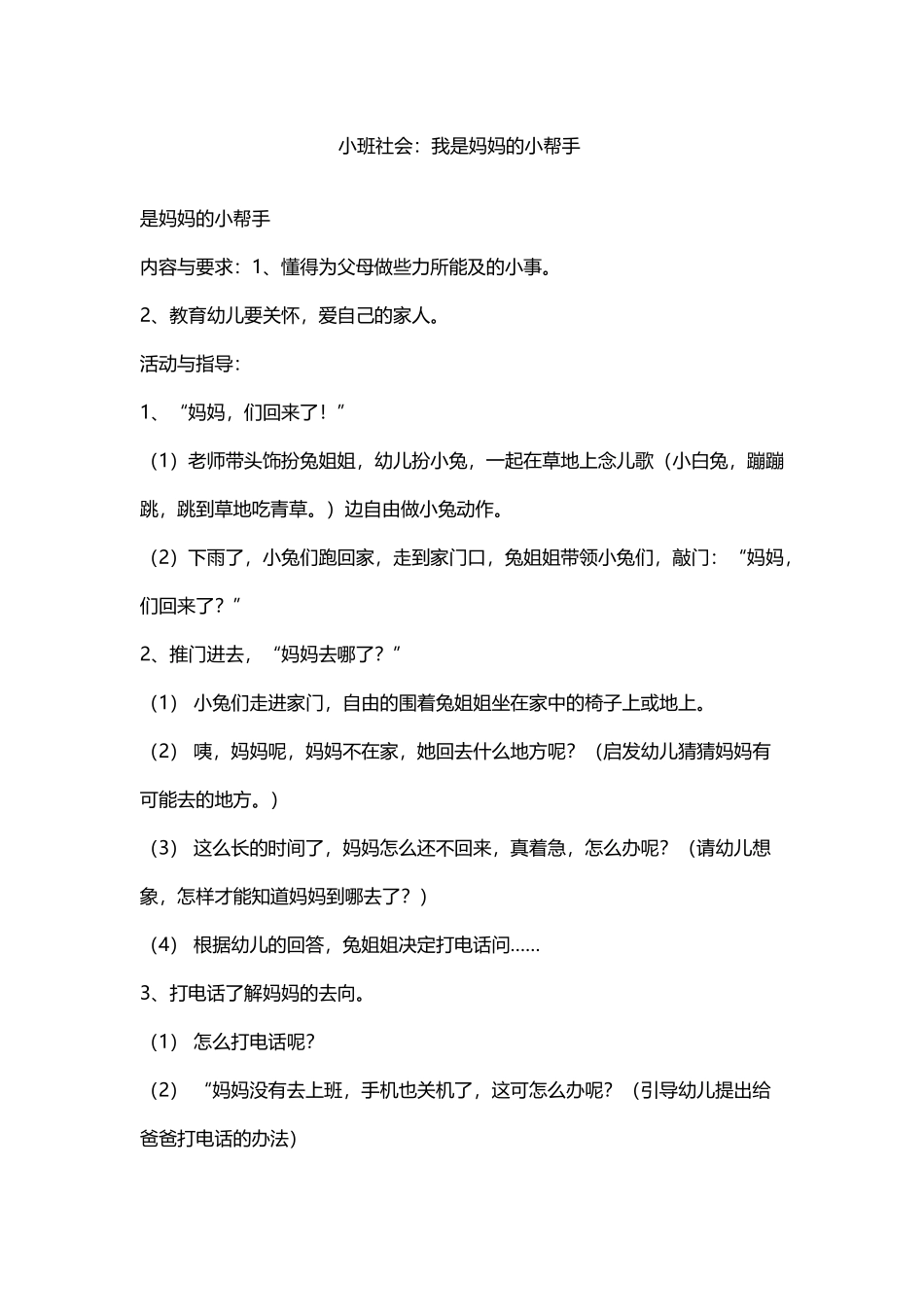 小班社会：我是妈妈的小帮手

是妈妈的小帮手

内容与要求：1、懂得为父母做些力所能及的小事。

2、教育幼儿要关怀，爱自己的家人。

活动与指导：

1、“妈妈，们回来了！”

（1）老师带头饰扮兔姐姐，幼儿扮小兔，一起在草地上念儿歌（小白兔，蹦蹦跳，跳到草地吃青草。）边自由做小兔动作。

（2）下雨了，小兔们跑回家，走到家门口，兔姐姐带领小兔们，敲门：“妈妈，们回来了？”

2、推门进去，“妈妈去哪了？”

（1） 小兔们走进家门，自由的围着兔姐姐坐在家中的椅子上或地上。

（2） 咦，妈妈呢，妈妈不在家，她回去什么地方呢？（启发幼儿猜猜妈妈有可能去的地方。）

（3） 这么长的时间了，妈妈怎么还不回来，真着急，怎么办呢？（请幼儿想象，怎样才能知道妈妈到哪去了？）

（4） 根据幼儿的回答，兔姐姐决定打电话问……

3、打电话了解妈妈的去向。

（1） 怎么打电话呢？

（2） “妈妈没有去上班，手机也关机了，这可怎么办呢？（引导幼儿提出给爸爸打电话的办法）